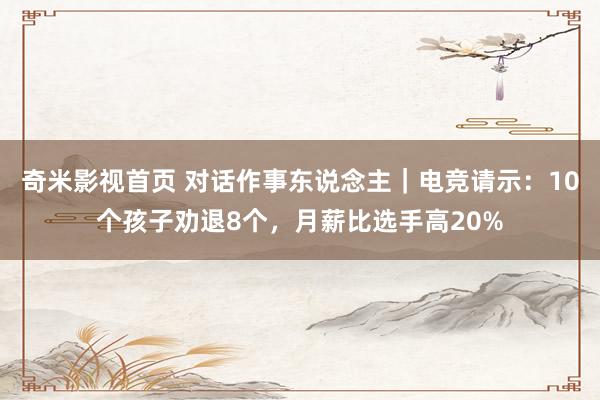 奇米影视首页 对话作事东说念主｜电竞请示：10个孩子劝退8个，月薪比选手高20%